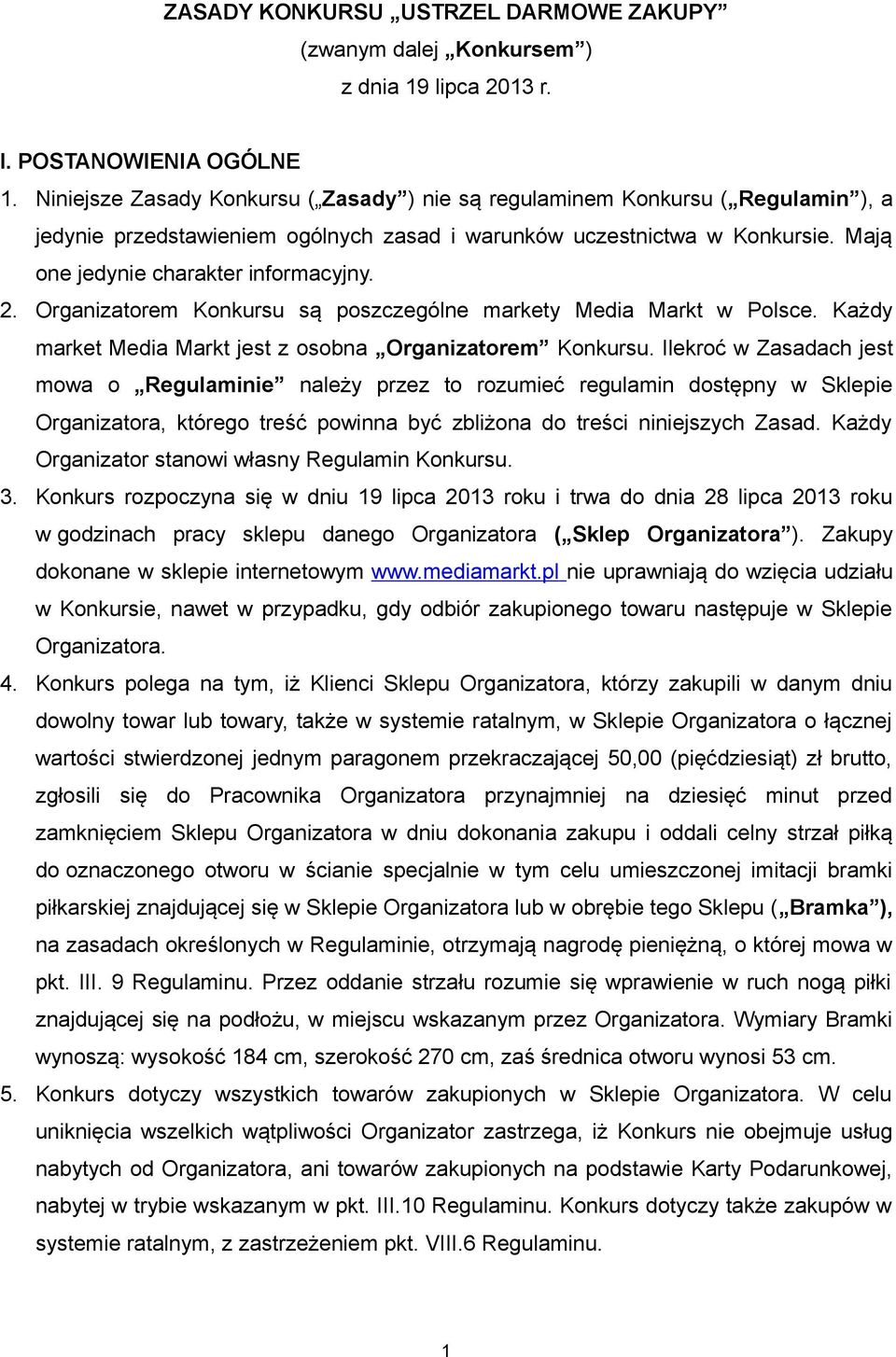 ZASADY KONKURSU „USTRZEL DARMOWE ZAKUPY”
(zwanym dalej „Konkursem”)
z dnia 19 lipca 2013 r.

I. POSTANOWIENIA OGÓLNE

1. Niniejsze Zasady Konkursu („Zasady”) nie są regulaminem Konkursu („Regulamin”), a jedynie przedstawieniem ogólnych zasad i warunków uczestnictwa w Konkursie. Mają one jedynie charakter informacyjny.

2. Organizatorem Konkursu są poszczególne markety Media Markt w Polsce. Każdy market Media Markt jest z osobna „Organizatorem” Konkursu. Ilekroć w Zasadach jest mowa o „Regulaminie” należy przez to rozumieć regulamin dostępny w Sklepie Organizatora, którego treść powinna być zbliżona do treści niniejszych Zasad. Każdy Organizator stanowi własny Regulamin Konkursu.

3. Konkurs rozpoczyna się w dniu 19 lipca 2013 roku i trwa do dnia 28 lipca 2013 roku w godzinach pracy sklepu danego Organizatora („Sklep Organizatora”). Zakupy dokonane w sklepie internetowym www.mediamarkt.pl nie uprawniają do wzięcia udziału w Konkursie, nawet w przypadku, gdy odbiór zakupionego towaru następuje w Sklepie Organizatora.

4. Konkurs polega na tym, iż Klienci Sklepu Organizatora, którzy zakupili w danym dniu dowolny towar lub towary, także w systemie ratalnym, w Sklepie Organizatora o łącznej wartości stwierdzonej jednym paragonem przekraczającej 50,00 (pięćdziesiąt) zł brutto, zgłosili się do Pracownika Organizatora przynajmniej na dziesięć minut przed zamknięciem Sklepu Organizatora w dniu dokonania zakupu i oddali celny strzał piłką do oznaczonego otworu w ścianie specjalnie w tym celu umieszczonej imitacji bramki piłkarskiej znajdującej się w Sklepie Organizatora lub w obrębie tego Sklepu („Bramka”), na zasadach określonych w Regulaminie, otrzymają nagrodę pieniężną, o której mowa w pkt. III. 9 Regulaminu. Przez oddanie strzału rozumie się wprawienie w ruch nogą piłki znajdującej się na podłożu, w miejscu wskazanym przez Organizatora. Wymiary Bramki wynoszą: wysokość 184 cm, szerokość 270 cm, zaś średnica otworu wynosi 53 cm.

5. Konkurs dotyczy wszystkich towarów zakupionych w Sklepie Organizatora. W celu uniknięcia wszelkich wątpliwości Organizator zastrzega, iż Konkurs nie obejmuje usług nabytych od Organizatora, ani towarów zakupionych na podstawie Karty Podarunkowej, nabytej w trybie wskazanym w pkt. III.10 Regulaminu. Konkurs dotyczy także zakupów w systemie ratalnym, z zastrzeżeniem pkt. VIII.6 Regulaminu.

1